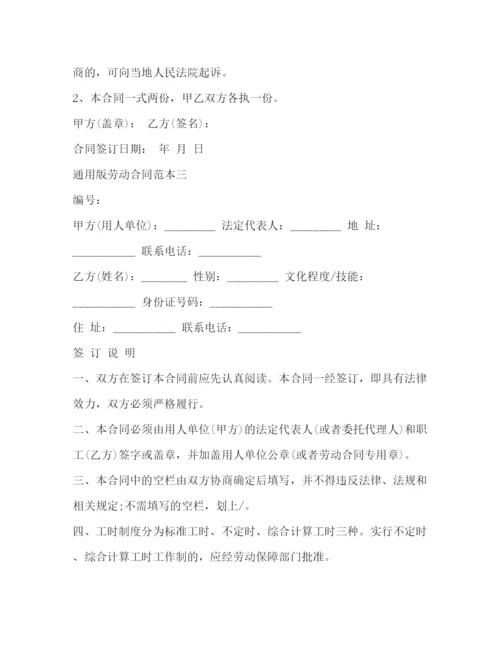 商的，可向当地人民法院起诉。

2、本合同一式两份，甲乙双方各执一份。

甲方(盖章)： 乙方(签名)：

合同签订日期： 年 月 日

通用版劳动合同范本三

编号：

甲方(用人单位)：_________ 法定代表人：_________ 地 址：___________ 联系电话：___________

乙方(姓名)：________ 性别：_________ 文化程度/技能：___________ 身份证号码：___________

住 址：___________ 联系电话：___________

签 订 说 明

一、双方在签订本合同前应先认真阅读。本合同一经签订，即具有法律效力，双方必须严格履行。

二、本合同必须由用人单位(甲方)的法定代表人(或者委托代理人)和职工(乙方)签字或盖章，并加盖用人单位公章(或者劳动合同专用章)。

三、本合同中的空栏由双方协商确定后填写，并不得违反法律、法规和相关规定;不需填写的空栏，划上/。

四、工时制度分为标准工时、不定时、综合计算工时三种。实行不定时、综合计算工时工作制的，应经劳动保障部门批准。